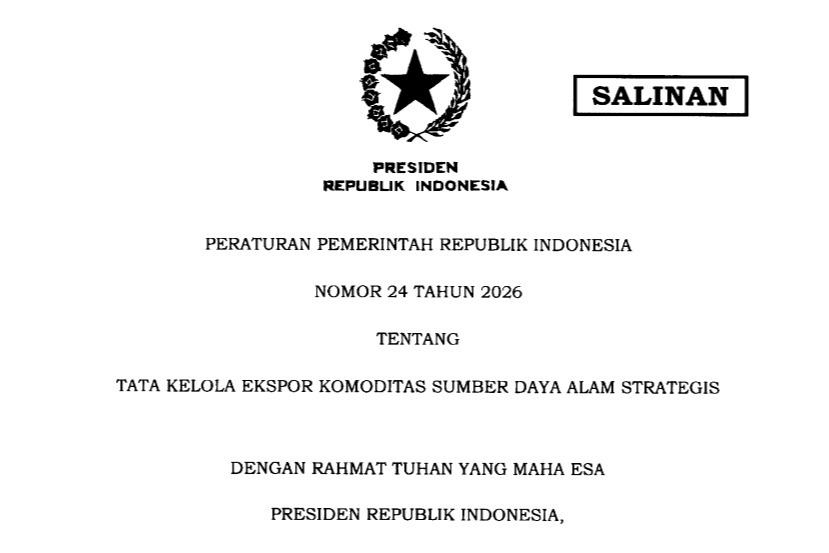 SALINAN

PRESIDEN
REPUBLIK INDONESIA

PERATURAN PEMERINTAH REPUBLIK INDONESIA

NOMOR 24 TAHUN 2026

TENTANG

TATA KELOLA EKSPOR KOMODITAS SUMBER DAYA ALAM STRATEGIS

DENGAN RAHMAT TUHAN YANG MAHA ESA

PRESIDEN REPUBLIK INDONESIA,